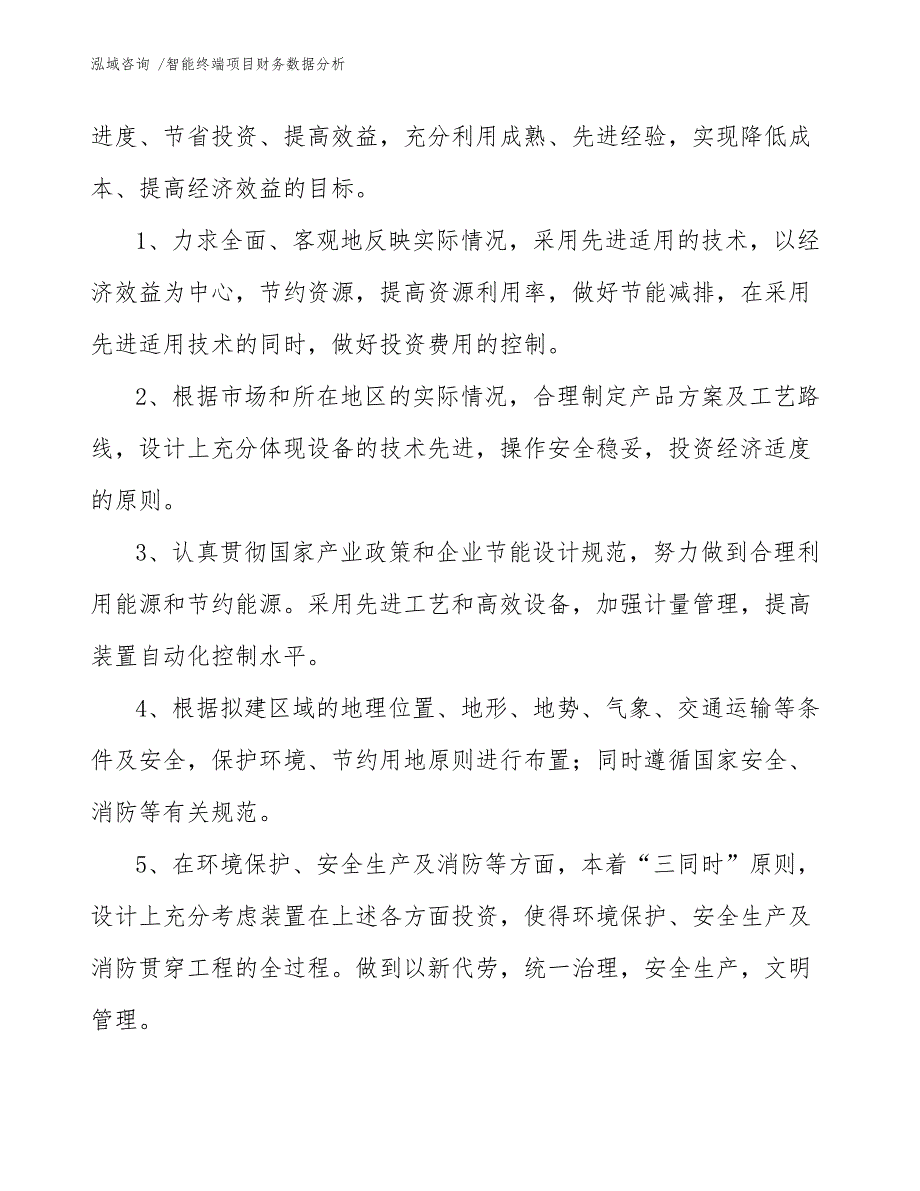 泓域咨询 /智能终端项目财务数据分析

进度、节省投资、提高效益，充分利用成熟、先进经验，实现降低成本、提高经济效益的目标。

1、力求全面、客观地反映实际情况，采用先进适用的技术，以经济效益为中心，节约资源，提高资源利用率，做好节能减排，在采用先进适用技术的同时，做好投资费用的控制。

2、根据市场和所在地区的实际情况，合理制定产品方案及工艺路线，设计上充分体现设备的技术先进，操作安全稳妥，投资经济适度的原则。

3、认真贯彻国家产业政策和企业节能设计规范，努力做到合理利用能源和节约能源。采用先进工艺和高效设备，加强计量管理，提高装置自动化控制水平。

4、根据拟建区域的地理位置、地形、地势、气象、交通运输等条件及安全，保护环境、节约用地原则进行布置；同时遵循国家安全、消防等有关规范。

5、在环境保护、安全生产及消防等方面，本着“三同时”原则，设计上充分考虑装置在上述各方面投资，使得环境保护、安全生产及消防贯穿工程的全过程。做到以新代劳，统一治理，安全生产，文明管理。